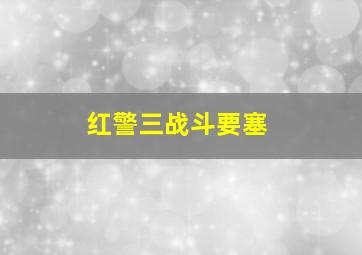 红警三战斗要塞